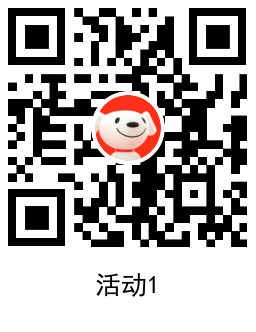 活动1